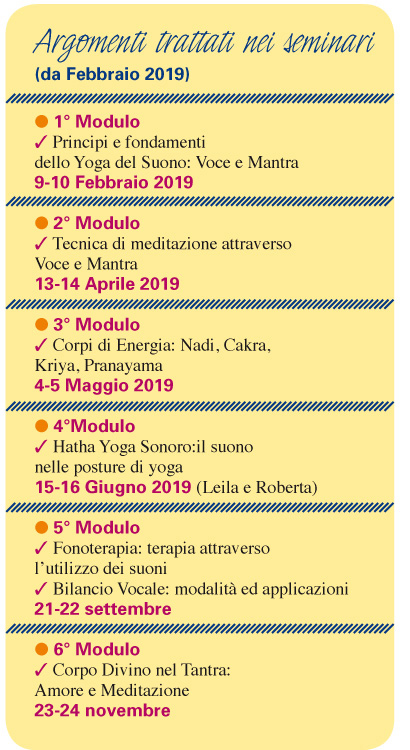 Argomenti trattati nei seminari
(da Febbraio 2019)

● 1° Modulo
✓ Principi e fondamenti dello Yoga del Suono: Voce e Mantra
9-10 Febbraio 2019

● 2° Modulo
✓ Tecnica di meditazione attraverso Voce e Mantra
13-14 Aprile 2019

● 3° Modulo
✓ Corpi di Energia: Nadi, Cakra, Kriya, Pranayama
4-5 Maggio 2019

● 4°Modulo
✓ Hatha Yoga Sonoro:il suono nelle posture di yoga
15-16 Giugno 2019 (Leila e Roberta)

● 5° Modulo
✓ Fonoterapia: terapia attraverso l'utilizzo dei suoni
✓ Bilancio Vocale: modalità ed applicazioni
21-22 settembre

● 6° Modulo
✓ Corpo Divino nel Tantra: Amore e Meditazione
23-24 novembre